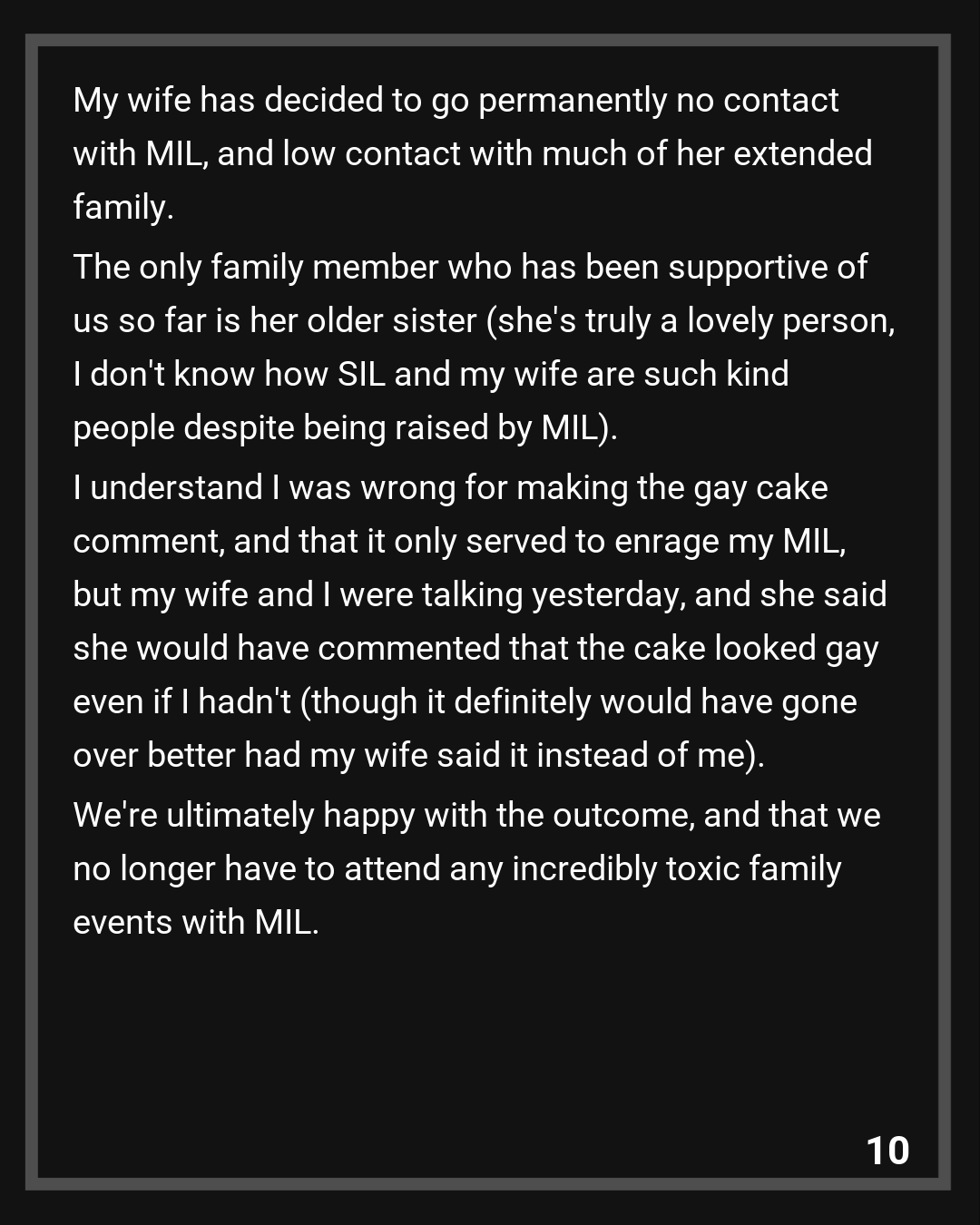 My wife has decided to go permanently no contact with MIL, and low contact with much of her extended family.

The only family member who has been supportive of us so far is her older sister (she's truly a lovely person, I don't know how SIL and my wife are such kind people despite being raised by MIL).

I understand I was wrong for making the gay cake comment, and that it only served to enrage my MIL, but my wife and I were talking yesterday, and she said she would have commented that the cake looked gay even if I hadn't (though it definitely would have gone over better had my wife said it instead of me).

We're ultimately happy with the outcome, and that we no longer have to attend any incredibly toxic family events with MIL.

10